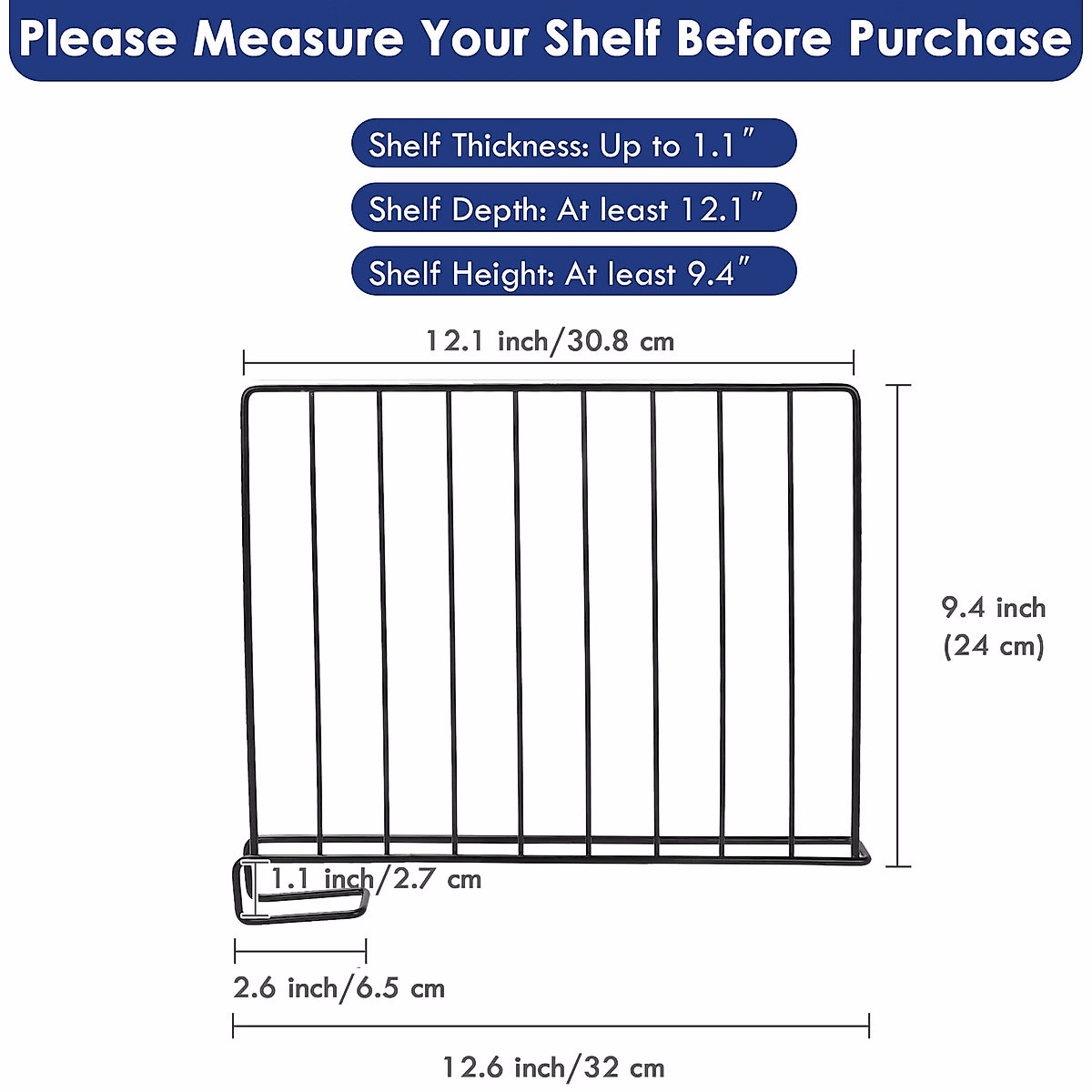 Please Measure Your Shelf Before Purchase

Shelf Thickness: Up to 1.1″

Shelf Depth: At least 12.1″

Shelf Height: At least 9.4″

12.1 inch/30.8 cm

9.4 inch
(24 cm)

1.1 inch/2.7 cm

2.6 inch/6.5 cm

12.6 inch/32 cm